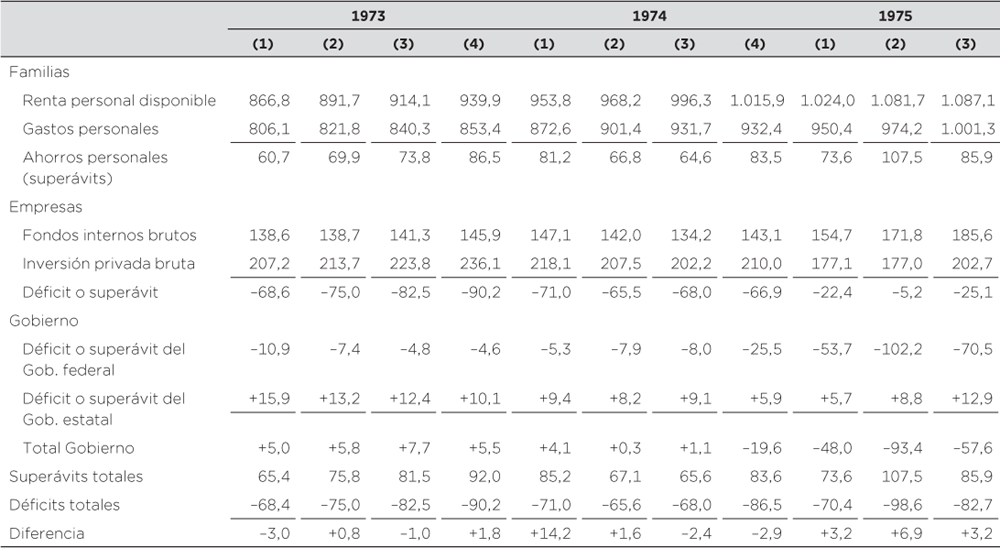 | | 1973 | | | | 1974 | | | | 1975 | | |
|---|---|---|---|---|---|---|---|---|---|---|---|
| | (1) | (2) | (3) | (4) | (1) | (2) | (3) | (4) | (1) | (2) | (3) |
| Familias | | | | | | | | | | | |
| Renta personal disponible | 866,8 | 891,7 | 914,1 | 939,9 | 953,8 | 968,2 | 996,3 | 1.015,9 | 1.024,0 | 1.081,7 | 1.087,1 |
| Gastos personales | 806,1 | 821,8 | 840,3 | 853,4 | 872,6 | 901,4 | 931,7 | 932,4 | 950,4 | 974,2 | 1.001,3 |
| Ahorros personales (superávits) | 60,7 | 69,9 | 73,8 | 86,5 | 81,2 | 66,8 | 64,6 | 83,5 | 73,6 | 107,5 | 85,9 |
| Empresas | | | | | | | | | | | |
| Fondos internos brutos | 138,6 | 138,7 | 141,3 | 145,9 | 147,1 | 142,0 | 134,2 | 143,1 | 154,7 | 171,8 | 185,6 |
| Inversión privada bruta | 207,2 | 213,7 | 223,8 | 236,1 | 218,1 | 207,5 | 202,2 | 210,0 | 177,1 | 177,0 | 202,7 |
| Déficit o superávit | −68,6 | −75,0 | −82,5 | −90,2 | −71,0 | −65,5 | −68,0 | −66,9 | −22,4 | −5,2 | −25,1 |
| Gobierno | | | | | | | | | | | |
| Déficit o superávit del Gob. federal | −10,9 | −7,4 | −4,8 | −4,6 | −5,3 | −7,9 | −8,0 | −25,5 | −53,7 | −102,2 | −70,5 |
| Déficit o superávit del Gob. estatal | +15,9 | +13,2 | +12,4 | +10,1 | +9,4 | +8,2 | +9,1 | +5,9 | +5,7 | +8,8 | +12,9 |
| Total Gobierno | +5,0 | +5,8 | +7,7 | +5,5 | +4,1 | +0,3 | +1,1 | −19,6 | −48,0 | −93,4 | −57,6 |
| Superávits totales | 65,4 | 75,8 | 81,5 | 92,0 | 85,2 | 67,1 | 65,6 | 83,6 | 73,6 | 107,5 | 85,9 |
| Déficits totales | −68,4 | −75,0 | −82,5 | −90,2 | −71,0 | −65,6 | −68,0 | −86,5 | −70,4 | −98,6 | −82,7 |
| Diferencia | −3,0 | +0,8 | −1,0 | +1,8 | +14,2 | +1,6 | −2,4 | −2,9 | +3,2 | +6,9 | +3,2 |